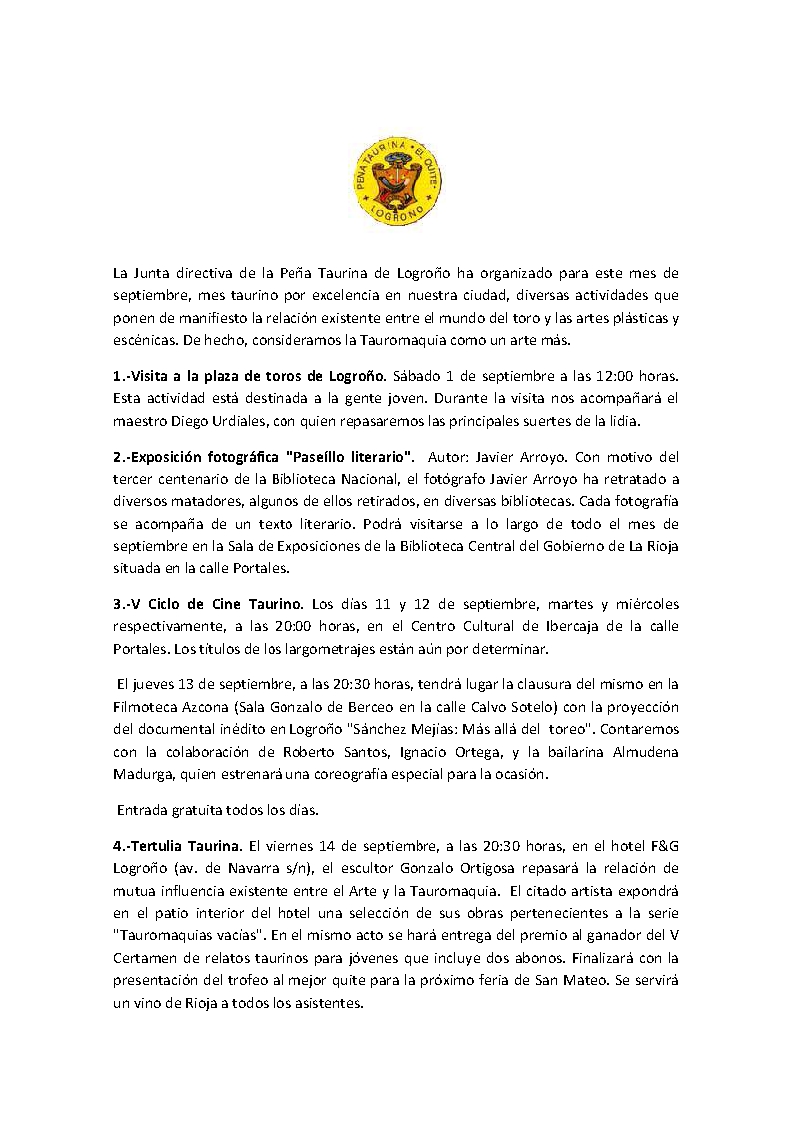 PEÑA TAURINA · EL QUITE · LOGROÑO

La Junta directiva de la Peña Taurina de Logroño ha organizado para este mes de septiembre, mes taurino por excelencia en nuestra ciudad, diversas actividades que ponen de manifiesto la relación existente entre el mundo del toro y las artes plásticas y escénicas. De hecho, consideramos la Tauromaquia como un arte más.

1.-Visita a la plaza de toros de Logroño. Sábado 1 de septiembre a las 12:00 horas. Esta actividad está destinada a la gente joven. Durante la visita nos acompañará el maestro Diego Urdiales, con quien repasaremos las principales suertes de la lidia.

2.-Exposición fotográfica "Paseíllo literario". Autor: Javier Arroyo. Con motivo del tercer centenario de la Biblioteca Nacional, el fotógrafo Javier Arroyo ha retratado a diversos matadores, algunos de ellos retirados, en diversas bibliotecas. Cada fotografía se acompaña de un texto literario. Podrá visitarse a lo largo de todo el mes de septiembre en la Sala de Exposiciones de la Biblioteca Central del Gobierno de La Rioja situada en la calle Portales.

3.-V Ciclo de Cine Taurino. Los días 11 y 12 de septiembre, martes y miércoles respectivamente, a las 20:00 horas, en el Centro Cultural de Ibercaja de la calle Portales. Los títulos de los largometrajes están aún por determinar.

El jueves 13 de septiembre, a las 20:30 horas, tendrá lugar la clausura del mismo en la Filmoteca Azcona (Sala Gonzalo de Berceo en la calle Calvo Sotelo) con la proyección del documental inédito en Logroño "Sánchez Mejías: Más allá del toreo". Contaremos con la colaboración de Roberto Santos, Ignacio Ortega, y la bailarina Almudena Madurga, quien estrenará una coreografía especial para la ocasión.

Entrada gratuita todos los días.

4.-Tertulia Taurina. El viernes 14 de septiembre, a las 20:30 horas, en el hotel F&G Logroño (av. de Navarra s/n), el escultor Gonzalo Ortigosa repasará la relación de mutua influencia existente entre el Arte y la Tauromaquia. El citado artista expondrá en el patio interior del hotel una selección de sus obras pertenecientes a la serie "Tauromaquias vacías". En el mismo acto se hará entrega del premio al ganador del V Certamen de relatos taurinos para jóvenes que incluye dos abonos. Finalizará con la presentación del trofeo al mejor quite para la próximo feria de San Mateo. Se servirá un vino de Rioja a todos los asistentes.